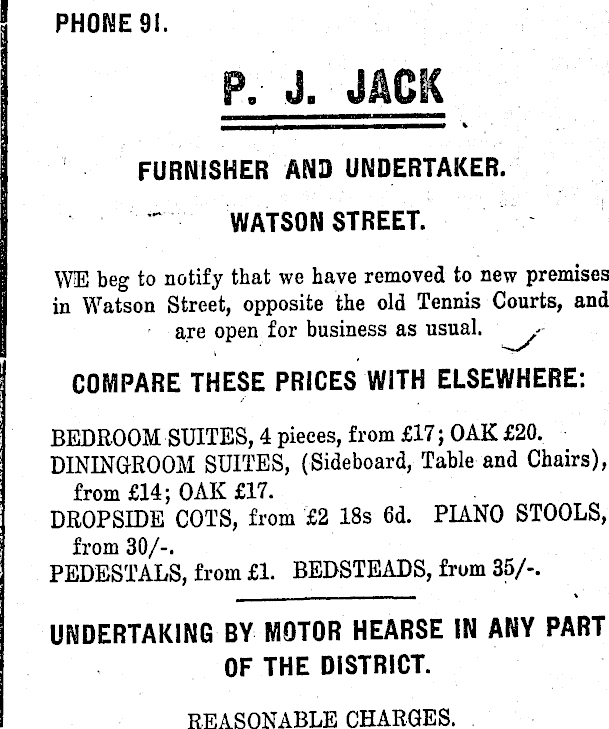 PHONE 91.

P. J. JACK

FURNISHER AND UNDERTAKER.

WATSON STREET.

WE beg to notify that we have removed to new premises in Watson Street, opposite the old Tennis Courts, and are open for business as usual.

COMPARE THESE PRICES WITH ELSEWHERE:

BEDROOM SUITES, 4 pieces, from £17; OAK £20.
DININGROOM SUITES, (Sideboard, Table and Chairs), from £14; OAK £17.
DROPSIDE COTS, from £2 18s 6d. PIANO STOOLS, from 30/-.
PEDESTALS, from £1. BEDSTEADS, from 35/-.

UNDERTAKING BY MOTOR HEARSE IN ANY PART OF THE DISTRICT.

REASONABLE CHARGES.